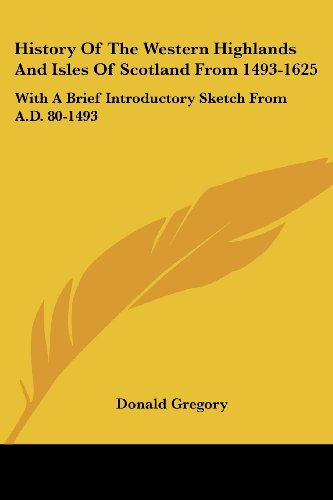 History Of The Western Highlands And Isles Of Scotland From 1493-1625

With A Brief Introductory Sketch From A.D. 80-1493

Donald Gregory